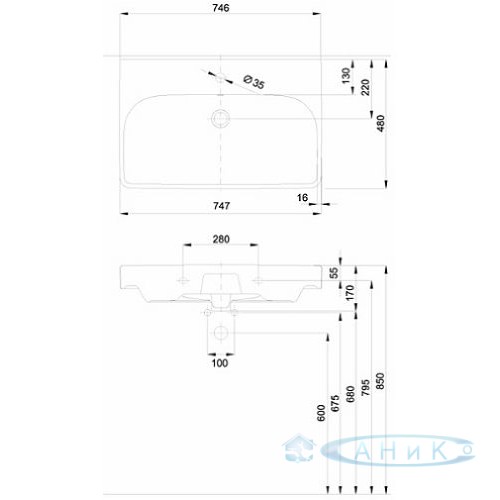 746

Ø35

130

220

480

16

747

280

55

170

100

600

675

680

795

850

САНиКо